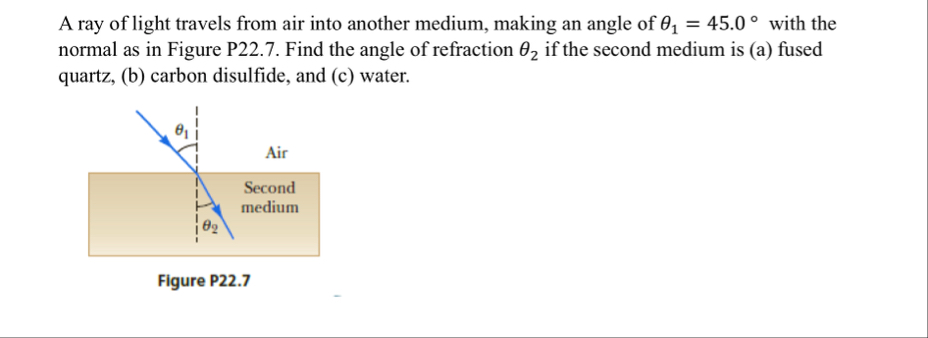 A ray of light travels from air into another medium, making an angle of $\theta_1 = 45.0°$ with the normal as in Figure P22.7. Find the angle of refraction $\theta_2$ if the second medium is (a) fused quartz, (b) carbon disulfide, and (c) water.

$\theta_1$

Air

Second medium

$\theta_2$

Figure P22.7